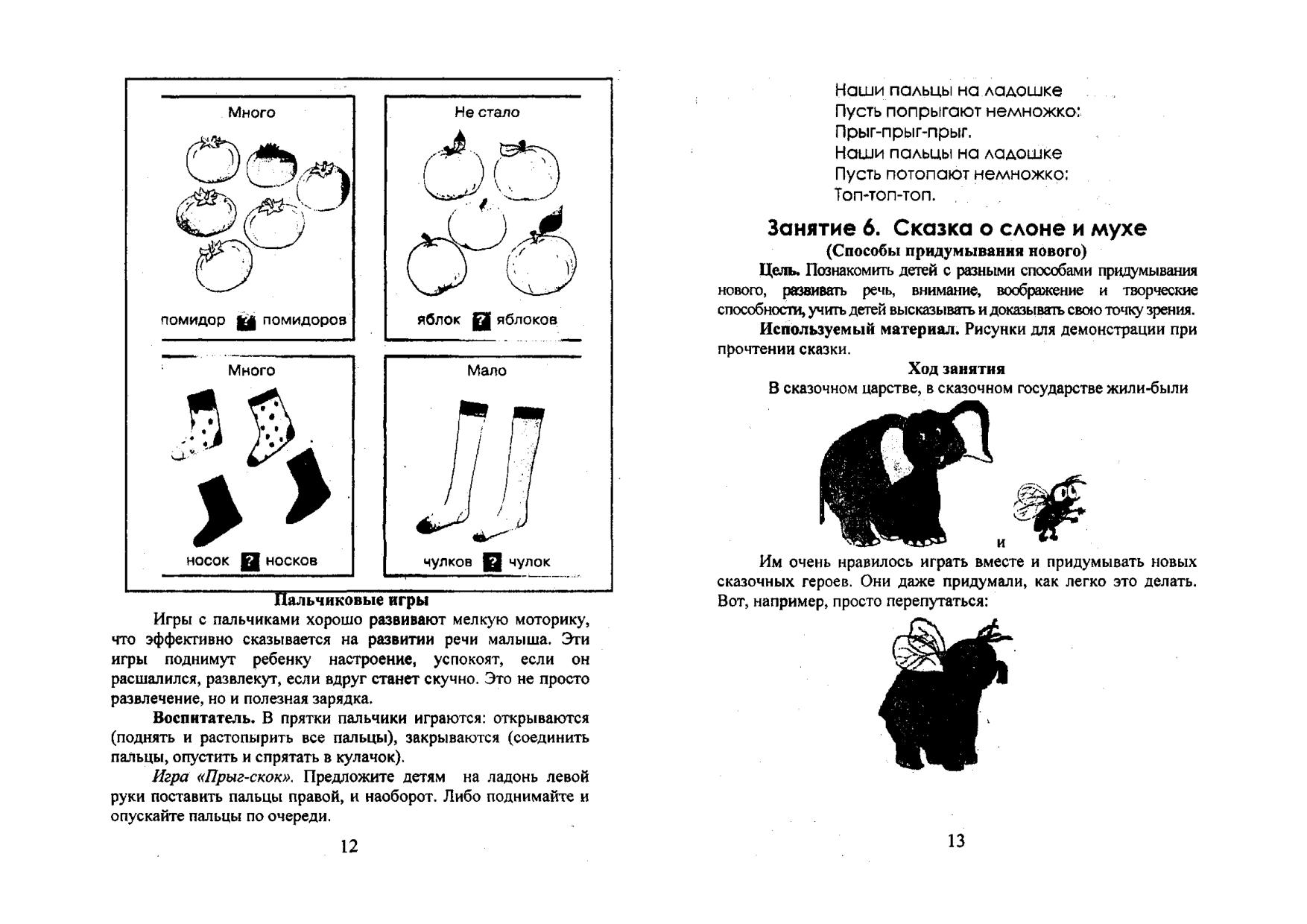 Много

помидор ? помидоров

Не стало

яблок ? яблоков

Много

носок ? носков

Мало

чулков ? чулок

Пальчиковые игры

Игры с пальчиками хорошо развивают мелкую моторику, что эффективно сказывается на развитии речи малыша. Эти игры поднимут ребенку настроение, успокоят, если он расшалился, развлекут, если вдруг станет скучно. Это не просто развлечение, но и полезная зарядка.

Воспитатель. В прятки пальчики играются: открываются (поднять и растопырить все пальцы), закрываются (соединить пальцы, опустить и спрятать в кулачок).

Игра «Прыг-скок». Предложите детям на ладонь левой руки поставить пальцы правой, и наоборот. Либо поднимайте и опускайте пальцы по очереди.

12

Наши пальцы на ладошке
Пусть попрыгают немножко:
Прыг-прыг-прыг.
Наши пальцы на ладошке
Пусть потопают немножко:
Топ-топ-топ.

Занятие 6. Сказка о слоне и мухе
(Способы придумывания нового)

Цель. Познакомить детей с разными способами придумывания нового, развивать речь, внимание, воображение и творческие способности, учить детей высказывать и доказывать свою точку зрения.

Используемый материал. Рисунки для демонстрации при прочтении сказки.

Ход занятия

В сказочном царстве, в сказочном государстве жили-были

и

Им очень нравилось играть вместе и придумывать новых сказочных героев. Они даже придумали, как легко это делать. Вот, например, просто перепутаться:

13